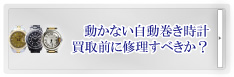 動かない自動巻き時計
買取前に修理すべきか？